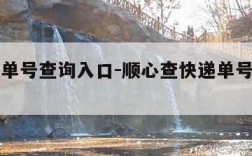 单号查询入口-顺心查快递单号